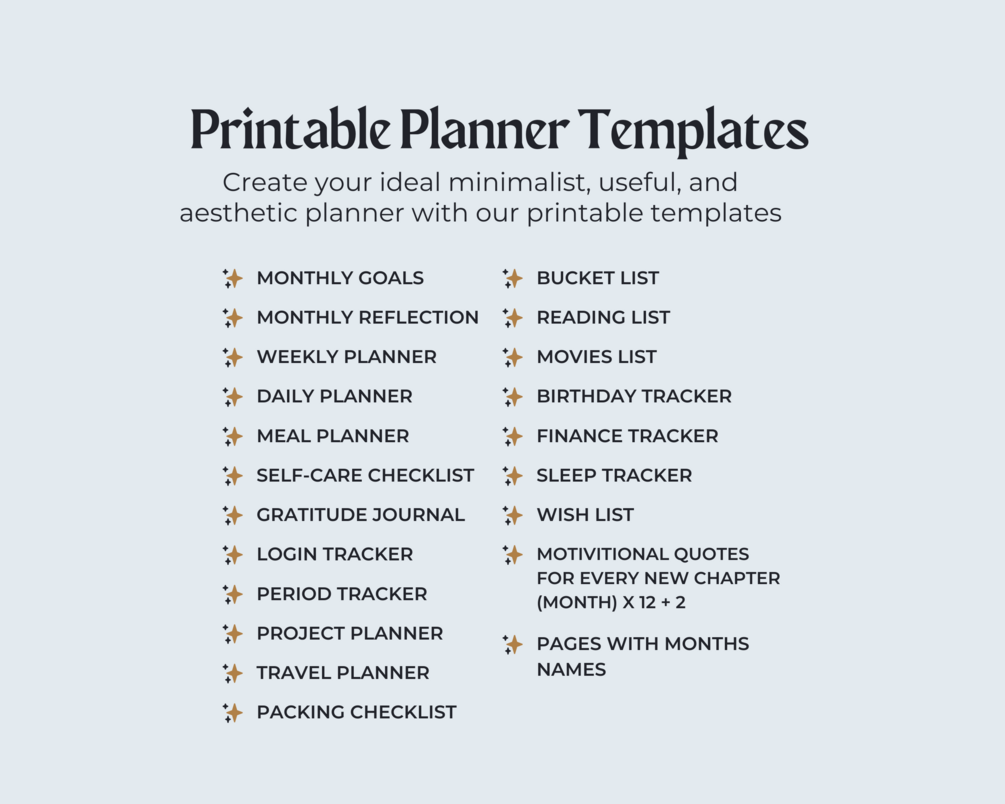 Printable Planner Templates

Create your ideal minimalist, useful, and aesthetic planner with our printable templates

MONTHLY GOALS
MONTHLY REFLECTION
WEEKLY PLANNER
DAILY PLANNER
MEAL PLANNER
SELF-CARE CHECKLIST
GRATITUDE JOURNAL
LOGIN TRACKER
PERIOD TRACKER
PROJECT PLANNER
TRAVEL PLANNER
PACKING CHECKLIST

BUCKET LIST
READING LIST
MOVIES LIST
BIRTHDAY TRACKER
FINANCE TRACKER
SLEEP TRACKER
WISH LIST
MOTIVITIONAL QUOTES FOR EVERY NEW CHAPTER (MONTH) X 12 + 2
PAGES WITH MONTHS NAMES